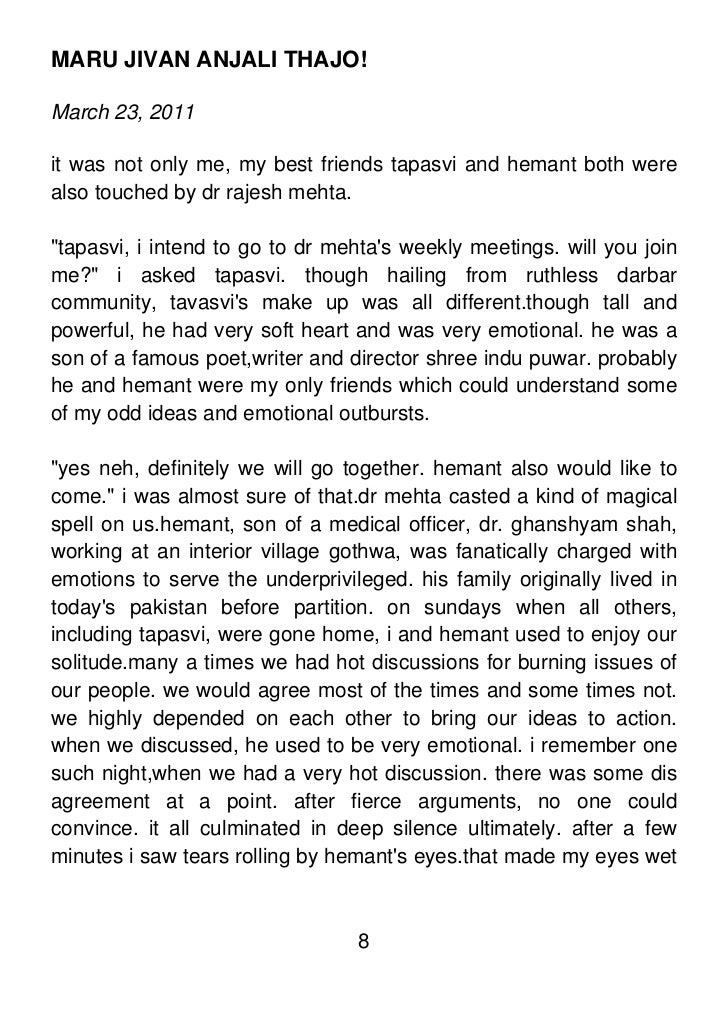 MARU JIVAN ANJALI THAJO!

March 23, 2011

it was not only me, my best friends tapasvi and hemant both were also touched by dr rajesh mehta.

"tapasvi, i intend to go to dr mehta's weekly meetings. will you join me?" i asked tapasvi. though hailing from ruthless darbar community, tavasvi's make up was all different.though tall and powerful, he had very soft heart and was very emotional. he was a son of a famous poet,writer and director shree indu puwar. probably he and hemant were my only friends which could understand some of my odd ideas and emotional outbursts.

"yes neh, definitely we will go together. hemant also would like to come." i was almost sure of that.dr mehta casted a kind of magical spell on us.hemant, son of a medical officer, dr. ghanshyam shah, working at an interior village gothwa, was fanatically charged with emotions to serve the underprivileged. his family originally lived in today's pakistan before partition. on sundays when all others, including tapasvi, were gone home, i and hemant used to enjoy our solitude.many a times we had hot discussions for burning issues of our people. we would agree most of the times and some times not. we highly depended on each other to bring our ideas to action. when we discussed, he used to be very emotional. i remember one such night,when we had a very hot discussion. there was some dis agreement at a point. after fierce arguments, no one could convince. it all culminated in deep silence ultimately. after a few minutes i saw tears rolling by hemant's eyes.that made my eyes wet

8